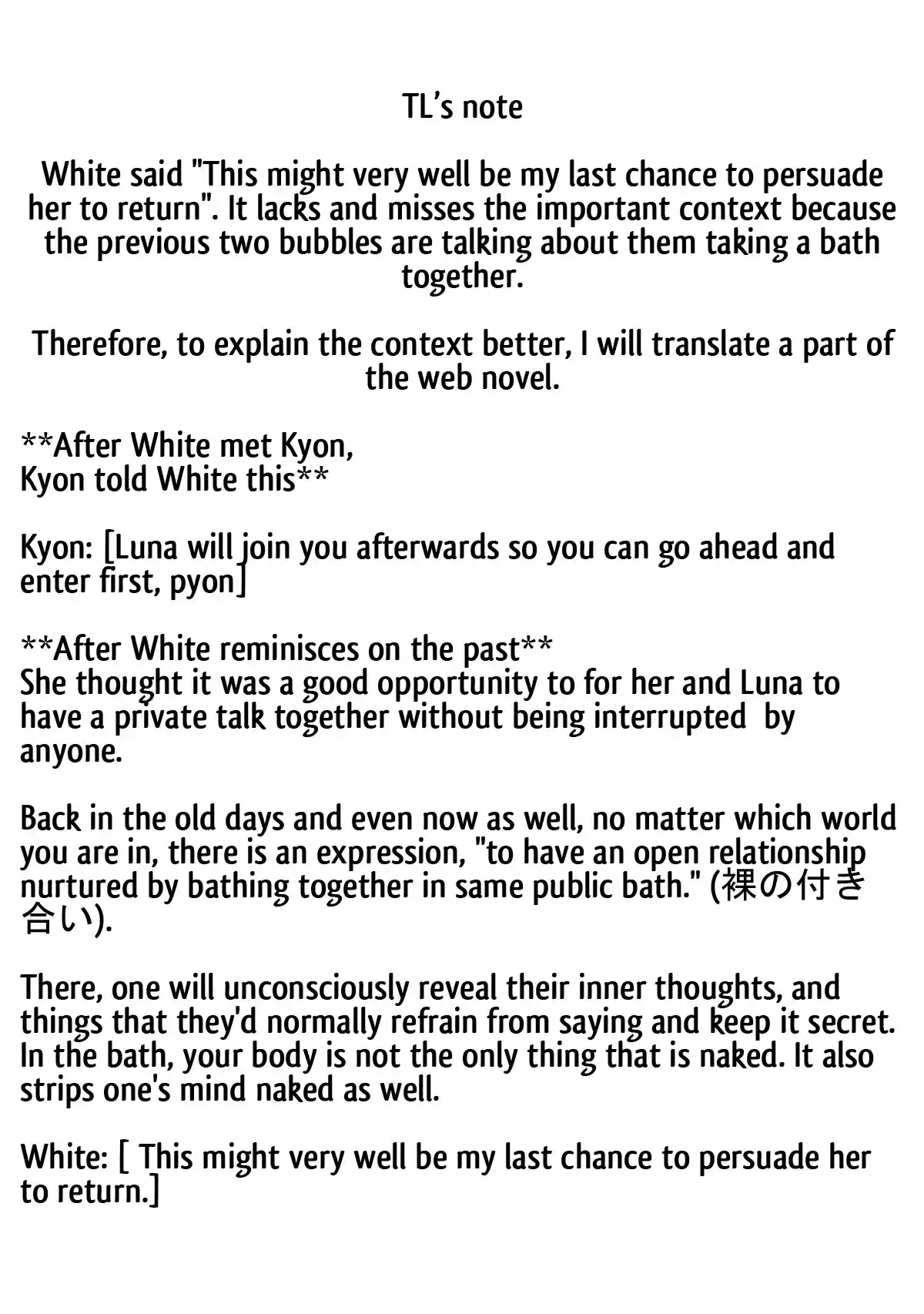 TL's note

White said "This might very well be my last chance to persuade her to return". It lacks and misses the important context because the previous two bubbles are talking about them taking a bath together.

Therefore, to explain the context better, I will translate a part of the web novel.

**After White met Kyon,
Kyon told White this**

Kyon: [Luna will join you afterwards so you can go ahead and enter first, pyon]

**After White reminisces on the past**
She thought it was a good opportunity to for her and Luna to have a private talk together without being interrupted by anyone.

Back in the old days and even now as well, no matter which world you are in, there is an expression, "to have an open relationship nurtured by bathing together in same public bath." (裸の付き合い).

There, one will unconsciously reveal their inner thoughts, and things that they'd normally refrain from saying and keep it secret. In the bath, your body is not the only thing that is naked. It also strips one's mind naked as well.

White: [ This might very well be my last chance to persuade her to return.]